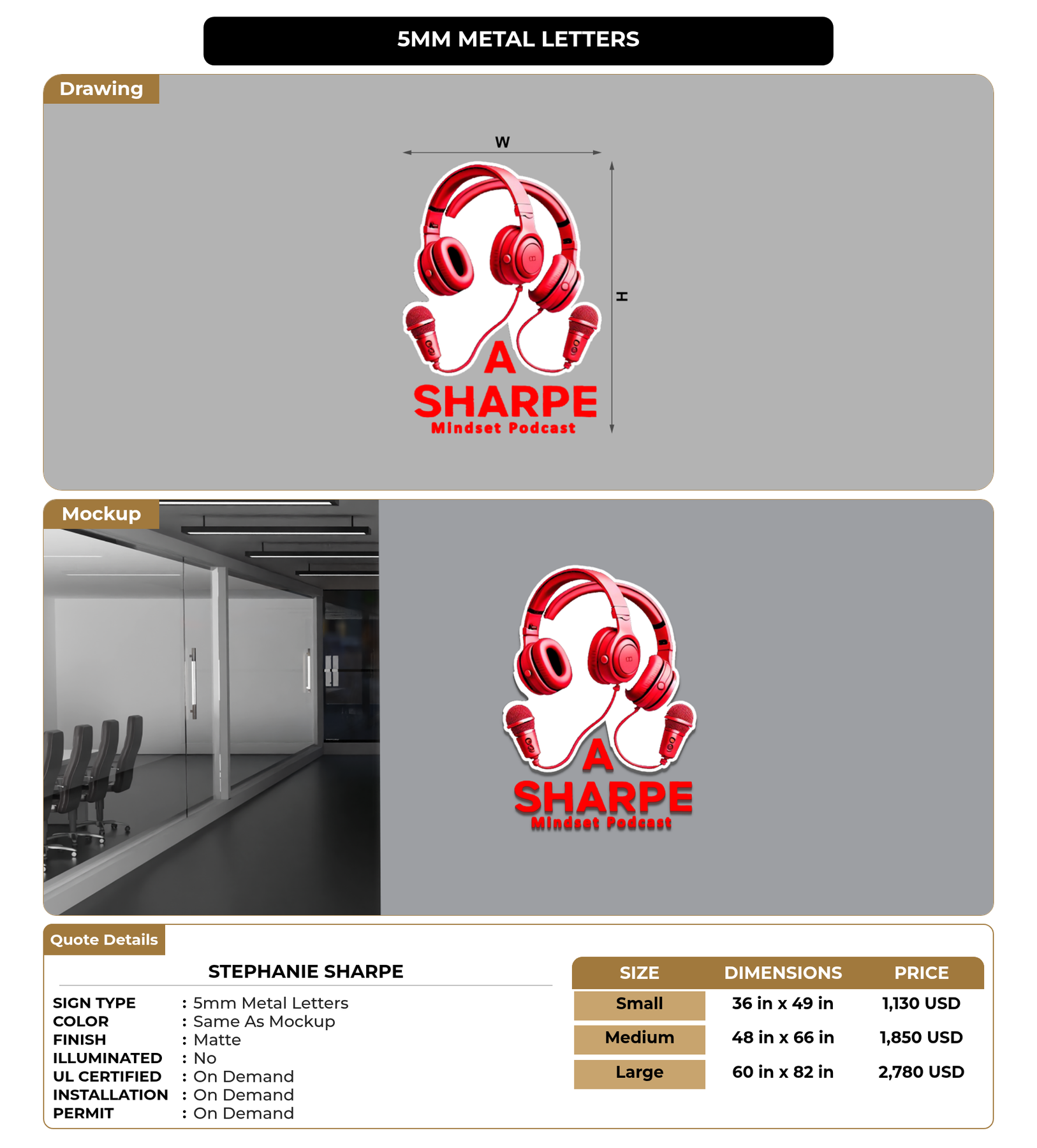 5MM METAL LETTERS

Drawing

W

H

A
SHARPE
Mindset Podcast

Mockup

A
SHARPE
Mindset Podcast

Quote Details

STEPHANIE SHARPE

SIGN TYPE : 5mm Metal Letters
COLOR : Same As Mockup
FINISH : Matte
ILLUMINATED : No
UL CERTIFIED : On Demand
INSTALLATION : On Demand
PERMIT : On Demand

| SIZE | DIMENSIONS | PRICE |
|---|---|---|
| Small | 36 in x 49 in | 1,130 USD |
| Medium | 48 in x 66 in | 1,850 USD |
| Large | 60 in x 82 in | 2,780 USD |